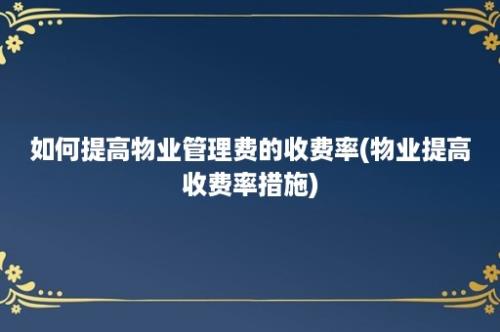 如何提高物业管理费的收费率(物业提高收费率措施)